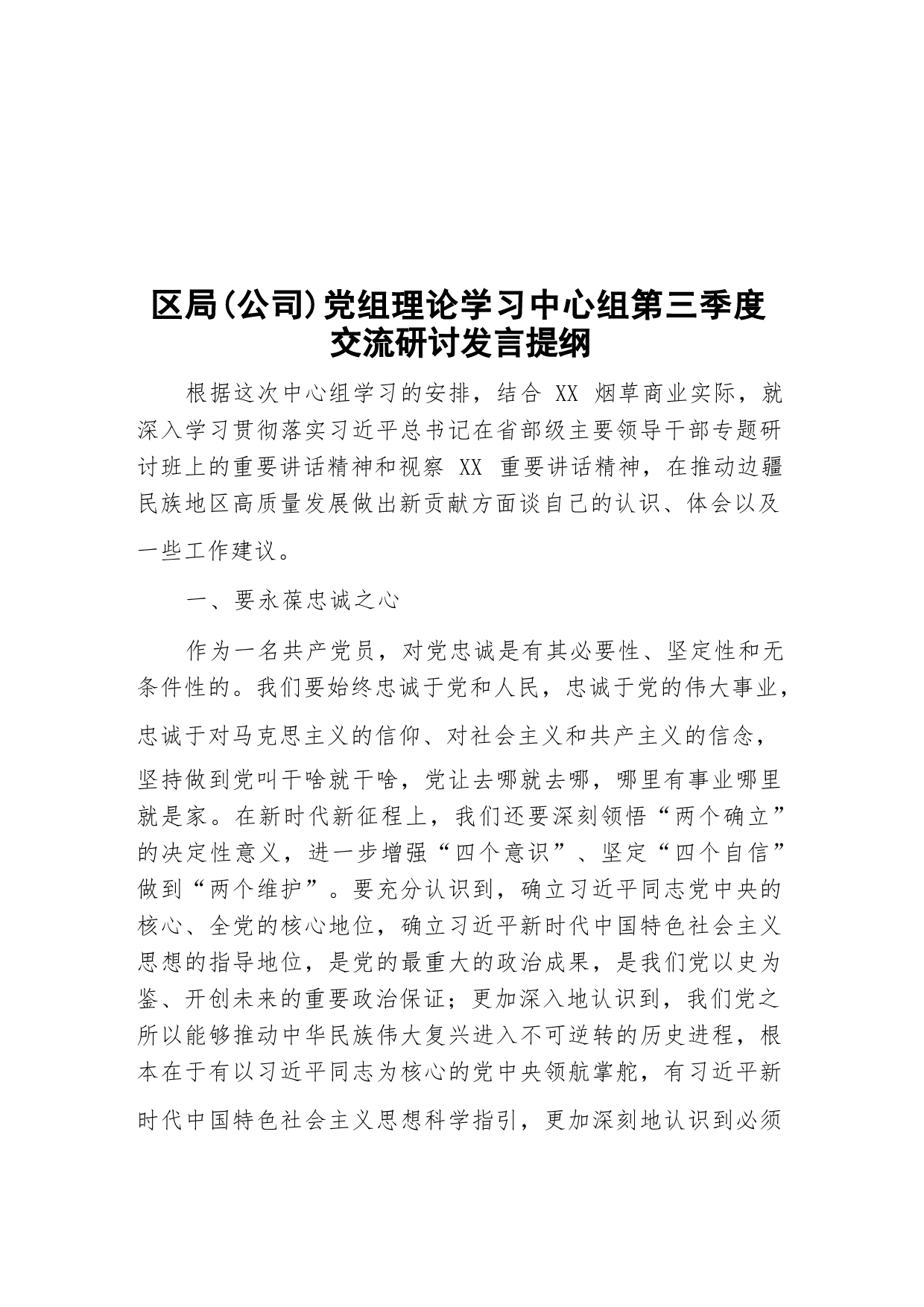 区局(公司)党组理论学习中心组第三季度交流研讨发言提纲

根据这次中心组学习的安排，结合 XX 烟草商业实际，就深入学习贯彻落实习近平总书记在省部级主要领导干部专题研讨班上的重要讲话精神和视察 XX 重要讲话精神，在推动边疆民族地区高质量发展做出新贡献方面谈自己的认识、体会以及一些工作建议。

一、要永葆忠诚之心

作为一名共产党员，对党忠诚是有其必要性、坚定性和无条件性的。我们要始终忠诚于党和人民，忠诚于党的伟大事业，忠诚于对马克思主义的信仰、对社会主义和共产主义的信念，坚持做到党叫干啥就干啥，党让去哪就去哪，哪里有事业哪里就是家。在新时代新征程上，我们还要深刻领悟“两个确立”的决定性意义，进一步增强“四个意识”、坚定“四个自信”做到“两个维护”。要充分认识到，确立习近平同志党中央的核心、全党的核心地位，确立习近平新时代中国特色社会主义思想的指导地位，是党的最重大的政治成果，是我们党以史为鉴、开创未来的重要政治保证；更加深入地认识到，我们党之所以能够推动中华民族伟大复兴进入不可逆转的历史进程，根本在于有以习近平同志为核心的党中央领航掌舵，有习近平新时代中国特色社会主义思想科学指引，更加深刻地认识到必须